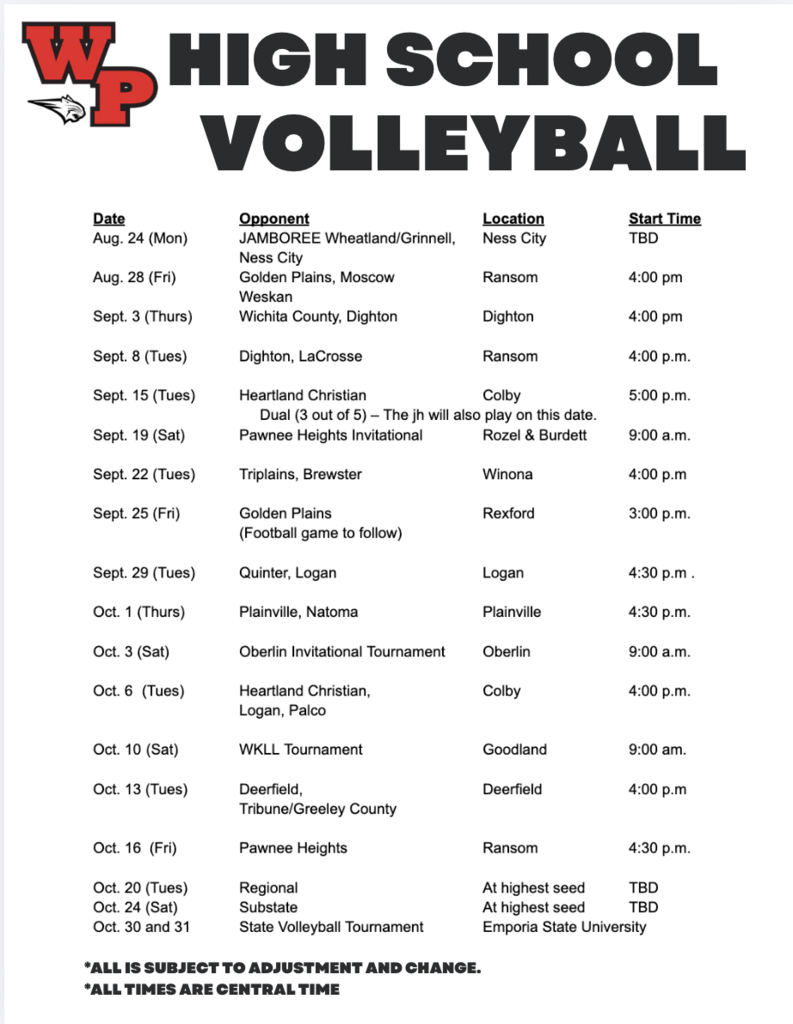 WP HIGH SCHOOL VOLLEYBALL

| Date | Opponent | Location | Start Time |
|---|---|---|---|
| Aug. 24 (Mon) | JAMBOREE Wheatland/Grinnell, Ness City | Ness City | TBD |
| Aug. 28 (Fri) | Golden Plains, Moscow Weskan | Ransom | 4:00 pm |
| Sept. 3 (Thurs) | Wichita County, Dighton | Dighton | 4:00 pm |
| Sept. 8 (Tues) | Dighton, LaCrosse | Ransom | 4:00 p.m. |
| Sept. 15 (Tues) | Heartland Christian Dual (3 out of 5) – The jh will also play on this date. | Colby | 5:00 p.m. |
| Sept. 19 (Sat) | Pawnee Heights Invitational | Rozel & Burdett | 9:00 a.m. |
| Sept. 22 (Tues) | Triplains, Brewster | Winona | 4:00 p.m |
| Sept. 25 (Fri) | Golden Plains (Football game to follow) | Rexford | 3:00 p.m. |
| Sept. 29 (Tues) | Quinter, Logan | Logan | 4:30 p.m . |
| Oct. 1 (Thurs) | Plainville, Natoma | Plainville | 4:30 p.m. |
| Oct. 3 (Sat) | Oberlin Invitational Tournament | Oberlin | 9:00 a.m. |
| Oct. 6 (Tues) | Heartland Christian, Logan, Palco | Colby | 4:00 p.m. |
| Oct. 10 (Sat) | WKLL Tournament | Goodland | 9:00 am. |
| Oct. 13 (Tues) | Deerfield, Tribune/Greeley County | Deerfield | 4:00 p.m |
| Oct. 16 (Fri) | Pawnee Heights | Ransom | 4:30 p.m. |
| Oct. 20 (Tues) | Regional | At highest seed | TBD |
| Oct. 24 (Sat) | Substate | At highest seed | TBD |
| Oct. 30 and 31 | State Volleyball Tournament | Emporia State University | |

*ALL IS SUBJECT TO ADJUSTMENT AND CHANGE.
*ALL TIMES ARE CENTRAL TIME